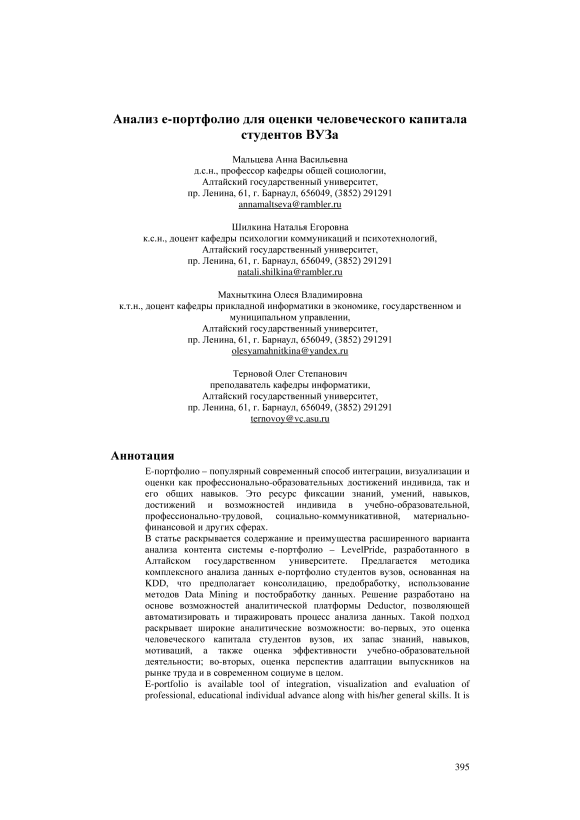 Анализ е-портфолио для оценки человеческого капитала студентов ВУЗа

Мальцева Анна Васильевна
д.с.н., профессор кафедры общей социологии,
Алтайский государственный университет,
пр. Ленина, 61, г. Барнаул, 656049, (3852) 291291
annamaltseva@rambler.ru

Шилкина Наталья Егоровна
к.с.н., доцент кафедры психологии коммуникаций и психотехнологий,
Алтайский государственный университет,
пр. Ленина, 61, г. Барнаул, 656049, (3852) 291291
natali.shilkina@rambler.ru

Махныткина Олеся Владимировна
к.т.н., доцент кафедры прикладной информатики в экономике, государственном и муниципальном управлении,
Алтайский государственный университет,
пр. Ленина, 61, г. Барнаул, 656049, (3852) 291291
olesyamahnitkina@yandex.ru

Терновой Олег Степанович
преподаватель кафедры информатики,
Алтайский государственный университет,
пр. Ленина, 61, г. Барнаул, 656049, (3852) 291291
ternovoy@vc.asu.ru

Аннотация

Е-портфолио – популярный современный способ интеграции, визуализации и оценки как профессионально-образовательных достижений индивида, так и его общих навыков. Это ресурс фиксации знаний, умений, навыков, достижений и возможностей индивида в учебно-образовательной, профессионально-трудовой, социально-коммуникативной, материально-финансовой и других сферах.
В статье раскрывается содержание и преимущества расширенного варианта анализа контента системы е-портфолио – LevelPride, разработанного в Алтайском государственном университете. Предлагается методика комплексного анализа данных е-портфолио студентов вузов, основанная на KDD, что предполагает консолидацию, предобработку, использование методов Data Mining и постобработку данных. Решение разработано на основе возможностей аналитической платформы Deductor, позволяющей автоматизировать и тиражировать процесс анализа данных. Такой подход раскрывает широкие аналитические возможности: во-первых, это оценка человеческого капитала студентов вузов, их запас знаний, навыков, мотиваций, а также оценка эффективности учебно-образовательной деятельности; во-вторых, оценка перспектив адаптации выпускников на рынке труда и в современном социуме в целом.
E-portfolio is available tool of integration, visualization and evaluation of professional, educational individual advance along with his/her general skills. It is

395